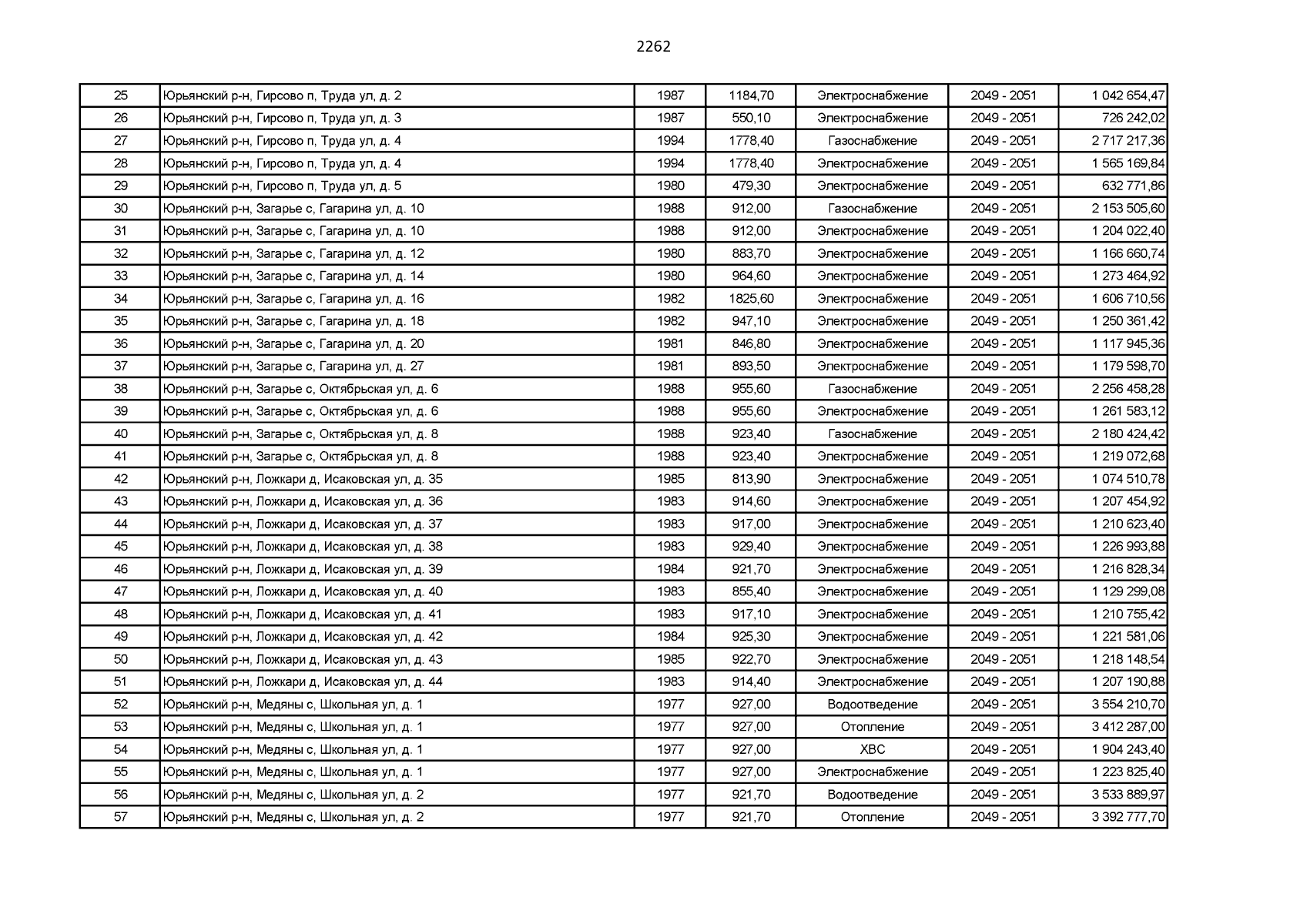 2262

| 25 | Юрьянский р-н, Гирсово п, Труда ул, д. 2 | 1987 | 1184,70 | Электроснабжение | 2049 - 2051 | 1 042 654,47 |
|---|---|---|---|---|---|---|
| 26 | Юрьянский р-н, Гирсово п, Труда ул, д. 3 | 1987 | 550,10 | Электроснабжение | 2049 - 2051 | 726 242,02 |
| 27 | Юрьянский р-н, Гирсово п, Труда ул, д. 4 | 1994 | 1778,40 | Газоснабжение | 2049 - 2051 | 2 717 217,36 |
| 28 | Юрьянский р-н, Гирсово п, Труда ул, д. 4 | 1994 | 1778,40 | Электроснабжение | 2049 - 2051 | 1 565 169,84 |
| 29 | Юрьянский р-н, Гирсово п, Труда ул, д. 5 | 1980 | 479,30 | Электроснабжение | 2049 - 2051 | 632 771,86 |
| 30 | Юрьянский р-н, Загарье с, Гагарина ул, д. 10 | 1988 | 912,00 | Газоснабжение | 2049 - 2051 | 2 153 505,60 |
| 31 | Юрьянский р-н, Загарье с, Гагарина ул, д. 10 | 1988 | 912,00 | Электроснабжение | 2049 - 2051 | 1 204 022,40 |
| 32 | Юрьянский р-н, Загарье с, Гагарина ул, д. 12 | 1980 | 883,70 | Электроснабжение | 2049 - 2051 | 1 166 660,74 |
| 33 | Юрьянский р-н, Загарье с, Гагарина ул, д. 14 | 1980 | 964,60 | Электроснабжение | 2049 - 2051 | 1 273 464,92 |
| 34 | Юрьянский р-н, Загарье с, Гагарина ул, д. 16 | 1982 | 1825,60 | Электроснабжение | 2049 - 2051 | 1 606 710,56 |
| 35 | Юрьянский р-н, Загарье с, Гагарина ул, д. 18 | 1982 | 947,10 | Электроснабжение | 2049 - 2051 | 1 250 361,42 |
| 36 | Юрьянский р-н, Загарье с, Гагарина ул, д. 20 | 1981 | 846,80 | Электроснабжение | 2049 - 2051 | 1 117 945,36 |
| 37 | Юрьянский р-н, Загарье с, Гагарина ул, д. 27 | 1981 | 893,50 | Электроснабжение | 2049 - 2051 | 1 179 598,70 |
| 38 | Юрьянский р-н, Загарье с, Октябрьская ул, д. 6 | 1988 | 955,60 | Газоснабжение | 2049 - 2051 | 2 256 458,28 |
| 39 | Юрьянский р-н, Загарье с, Октябрьская ул, д. 6 | 1988 | 955,60 | Электроснабжение | 2049 - 2051 | 1 261 583,12 |
| 40 | Юрьянский р-н, Загарье с, Октябрьская ул, д. 8 | 1988 | 923,40 | Газоснабжение | 2049 - 2051 | 2 180 424,42 |
| 41 | Юрьянский р-н, Загарье с, Октябрьская ул, д. 8 | 1988 | 923,40 | Электроснабжение | 2049 - 2051 | 1 219 072,68 |
| 42 | Юрьянский р-н, Ложкари д, Исаковская ул, д. 35 | 1985 | 813,90 | Электроснабжение | 2049 - 2051 | 1 074 510,78 |
| 43 | Юрьянский р-н, Ложкари д, Исаковская ул, д. 36 | 1983 | 914,60 | Электроснабжение | 2049 - 2051 | 1 207 454,92 |
| 44 | Юрьянский р-н, Ложкари д, Исаковская ул, д. 37 | 1983 | 917,00 | Электроснабжение | 2049 - 2051 | 1 210 623,40 |
| 45 | Юрьянский р-н, Ложкари д, Исаковская ул, д. 38 | 1983 | 929,40 | Электроснабжение | 2049 - 2051 | 1 226 993,88 |
| 46 | Юрьянский р-н, Ложкари д, Исаковская ул, д. 39 | 1984 | 921,70 | Электроснабжение | 2049 - 2051 | 1 216 828,34 |
| 47 | Юрьянский р-н, Ложкари д, Исаковская ул, д. 40 | 1983 | 855,40 | Электроснабжение | 2049 - 2051 | 1 129 299,08 |
| 48 | Юрьянский р-н, Ложкари д, Исаковская ул, д. 41 | 1983 | 917,10 | Электроснабжение | 2049 - 2051 | 1 210 755,42 |
| 49 | Юрьянский р-н, Ложкари д, Исаковская ул, д. 42 | 1984 | 925,30 | Электроснабжение | 2049 - 2051 | 1 221 581,06 |
| 50 | Юрьянский р-н, Ложкари д, Исаковская ул, д. 43 | 1985 | 922,70 | Электроснабжение | 2049 - 2051 | 1 218 148,54 |
| 51 | Юрьянский р-н, Ложкари д, Исаковская ул, д. 44 | 1983 | 914,40 | Электроснабжение | 2049 - 2051 | 1 207 190,88 |
| 52 | Юрьянский р-н, Медяны с, Школьная ул, д. 1 | 1977 | 927,00 | Водоотведение | 2049 - 2051 | 3 554 210,70 |
| 53 | Юрьянский р-н, Медяны с, Школьная ул, д. 1 | 1977 | 927,00 | Отопление | 2049 - 2051 | 3 412 287,00 |
| 54 | Юрьянский р-н, Медяны с, Школьная ул, д. 1 | 1977 | 927,00 | ХВС | 2049 - 2051 | 1 904 243,40 |
| 55 | Юрьянский р-н, Медяны с, Школьная ул, д. 1 | 1977 | 927,00 | Электроснабжение | 2049 - 2051 | 1 223 825,40 |
| 56 | Юрьянский р-н, Медяны с, Школьная ул, д. 2 | 1977 | 921,70 | Водоотведение | 2049 - 2051 | 3 533 889,97 |
| 57 | Юрьянский р-н, Медяны с, Школьная ул, д. 2 | 1977 | 921,70 | Отопление | 2049 - 2051 | 3 392 777,70 |